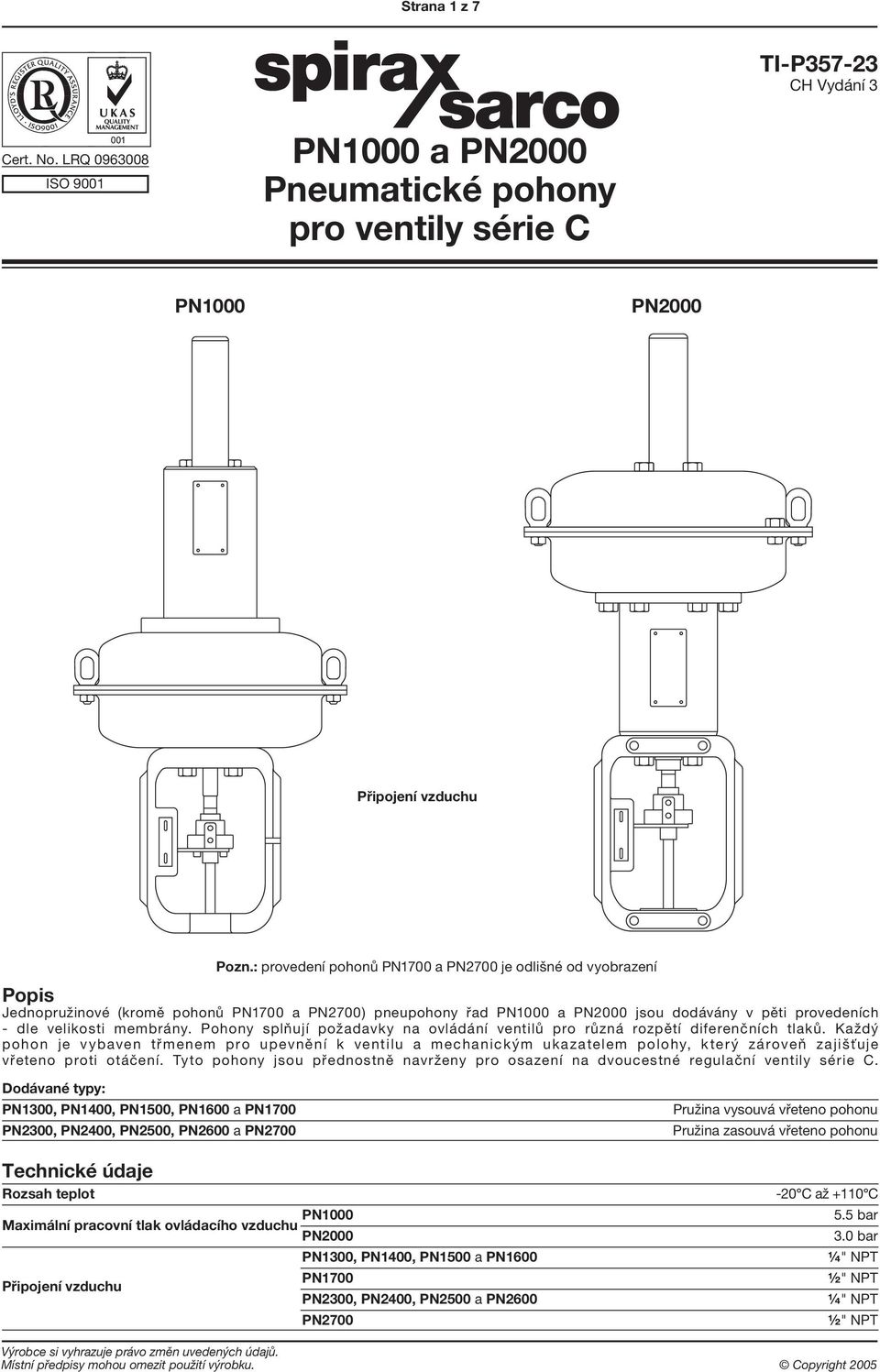 Strana 1 z 7

LLOYD'S REGISTER QUALITY ASSURANCE ISO9001

UKAS QUALITY MANAGEMENT 001

Cert. No. LRQ 0963008

ISO 9001

spirax sarco

TI-P357-23
CH Vydání 3

PN1000 a PN2000
Pneumatické pohony
pro ventily série C

PN1000

PN2000

Připojení vzduchu

Pozn.: provedení pohonů PN1700 a PN2700 je odlišné od vyobrazení

Popis
Jednopružinové (kromě pohonů PN1700 a PN2700) pneupohony řad PN1000 a PN2000 jsou dodávány v pěti provedeních - dle velikosti membrány. Pohony splňují požadavky na ovládání ventilů pro různá rozpětí diferenčních tlaků. Každý pohon je vybaven třmenem pro upevnění k ventilu a mechanickým ukazatelem polohy, který zároveň zajišťuje vřeteno proti otáčení. Tyto pohony jsou přednostně navrženy pro osazení na dvoucestné regulační ventily série C.

Dodávané typy:

| | |
|---|---|
| PN1300, PN1400, PN1500, PN1600 a PN1700 | Pružina vysouvá vřeteno pohonu |
| PN2300, PN2400, PN2500, PN2600 a PN2700 | Pružina zasouvá vřeteno pohonu |

Technické údaje

| | | |
|---|---|---|
| Rozsah teplot | | -20°C až +110°C |
| Maximální pracovní tlak ovládacího vzduchu | PN1000 | 5.5 bar |
| | PN2000 | 3.0 bar |
| Připojení vzduchu | PN1300, PN1400, PN1500 a PN1600 | ¼" NPT |
| | PN1700 | ½" NPT |
| | PN2300, PN2400, PN2500 a PN2600 | ¼" NPT |
| | PN2700 | ½" NPT |

Výrobce si vyhrazuje právo změn uvedených údajů.
Místní předpisy mohou omezit použití výrobku.

© Copyright 2005